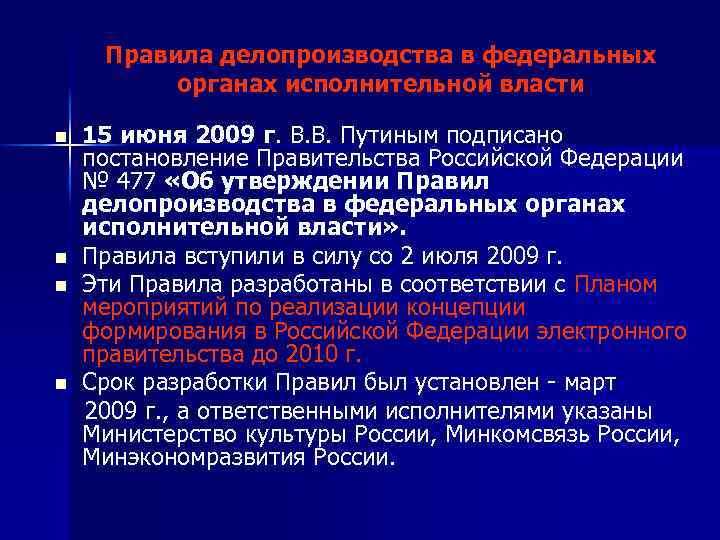 Правила делопроизводства в федеральных органах исполнительной власти

15 июня 2009 г. В.В. Путиным подписано постановление Правительства Российской Федерации № 477 «Об утверждении Правил делопроизводства в федеральных органах исполнительной власти».

Правила вступили в силу со 2 июля 2009 г.

Эти Правила разработаны в соответствии с Планом мероприятий по реализации концепции формирования в Российской Федерации электронного правительства до 2010 г.

Срок разработки Правил был установлен - март 2009 г., а ответственными исполнителями указаны Министерство культуры России, Минкомсвязь России, Минэкономразвития России.